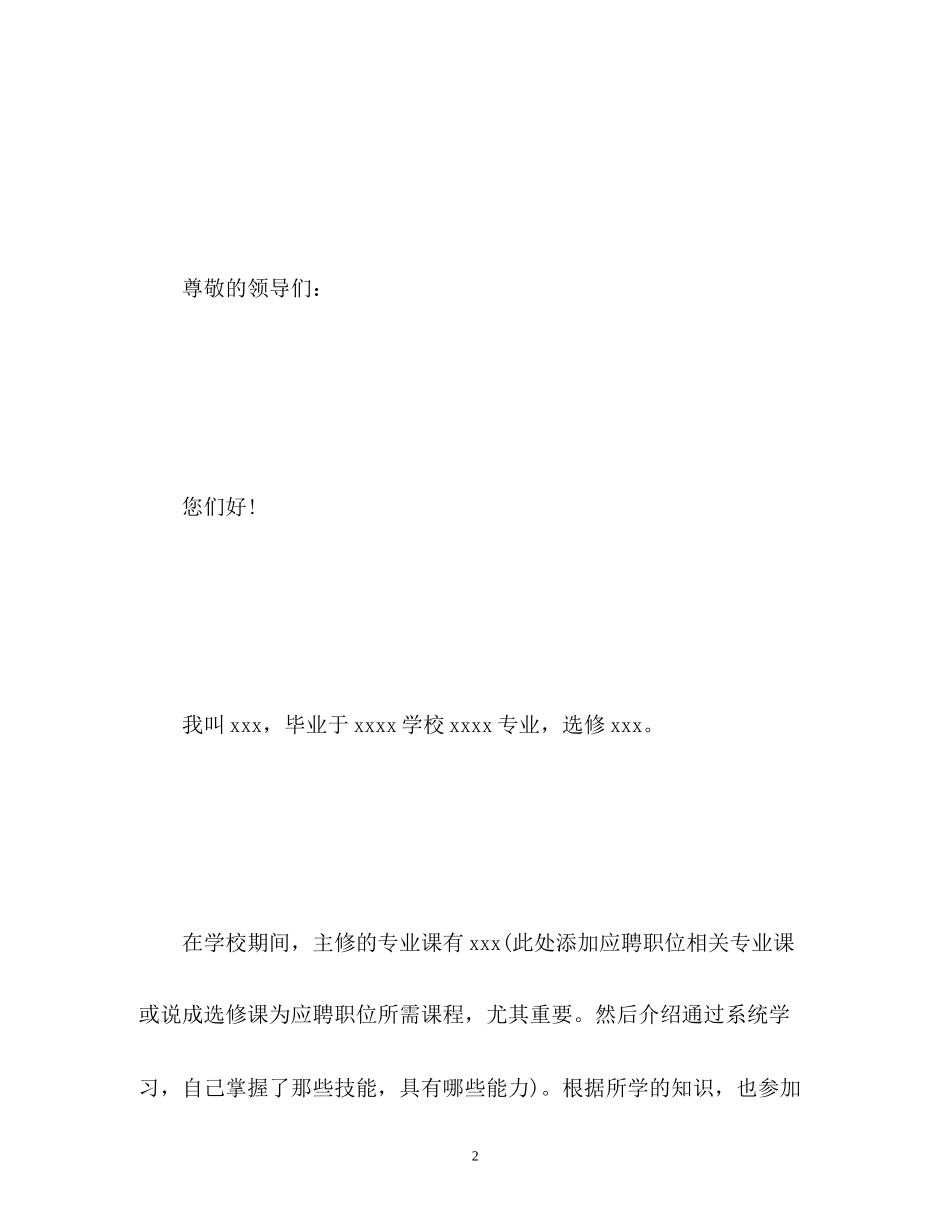 尊敬的领导们：

您们好！

我叫 xxx，毕业于 xxxx 学校 xxxx 专业，选修 xxx。

在学校期间，主修的专业课有 xxx(此处添加应聘职位相关专业课或说成选修课为应聘职位所需课程，尤其重要。然后介绍通过系统学习，自己掌握了那些技能，具有哪些能力)。根据所学的知识，也参加

2